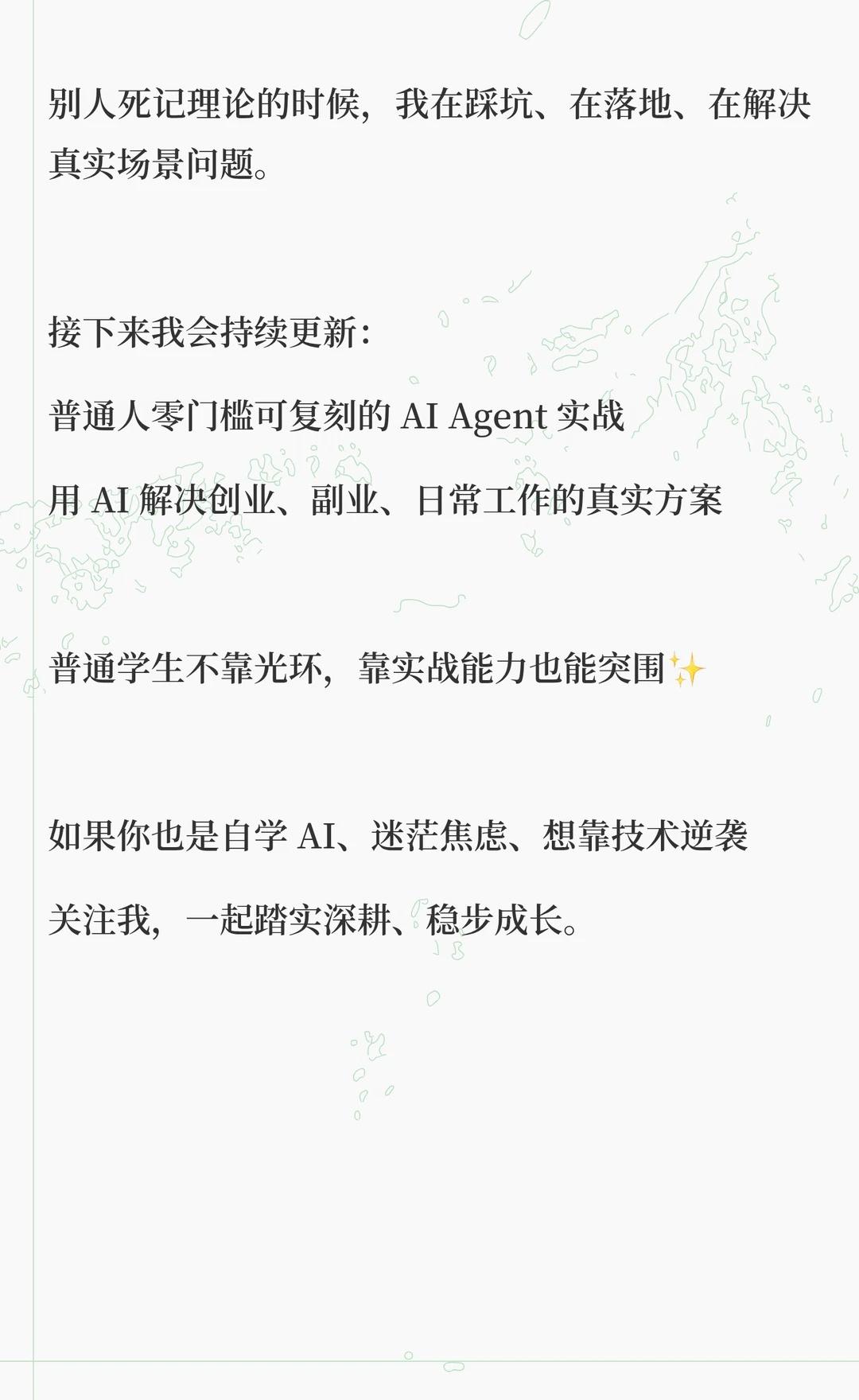 别人死记理论的时候，我在踩坑、在落地、在解决真实场景问题。

接下来我会持续更新：

普通人零门槛可复刻的AI Agent实战

用AI解决创业、副业、日常工作的真实方案

普通学生不靠光环，靠实战能力也能突围✨

如果你也是自学AI、迷茫焦虑、想靠技术逆袭

关注我，一起踏实深耕、稳步成长。